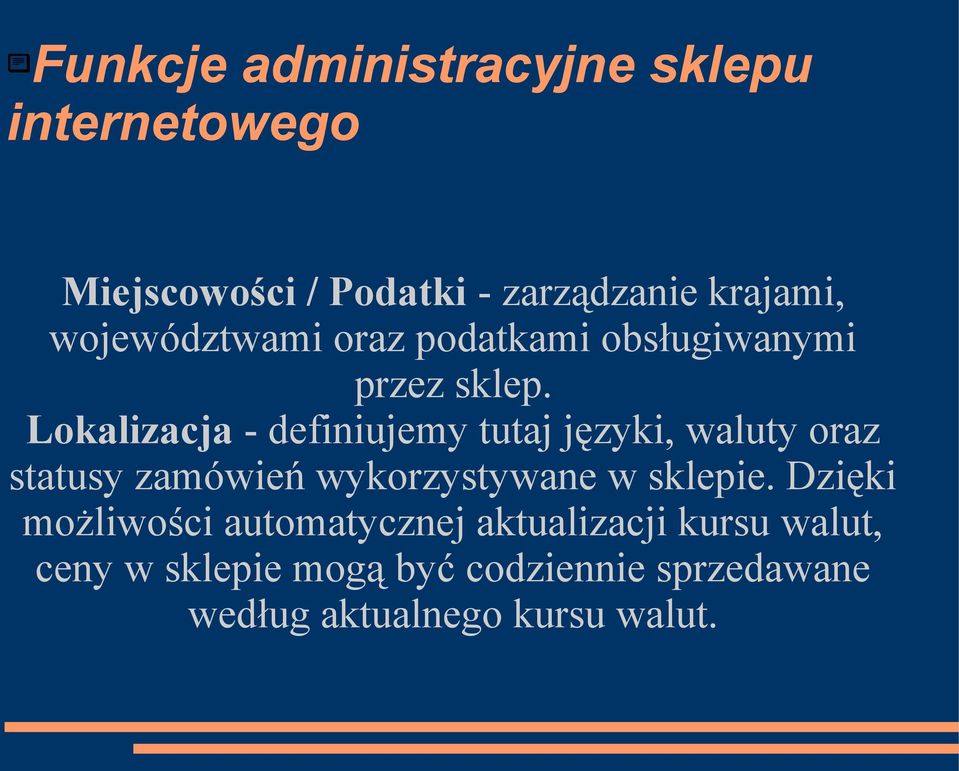 Funkcje administracyjne sklepu internetowego

Miejscowości / Podatki - zarządzanie krajami, województwami oraz podatkami obsługiwanymi przez sklep.
Lokalizacja - definiujemy tutaj języki, waluty oraz statusy zamówień wykorzystywane w sklepie. Dzięki możliwości automatycznej aktualizacji kursu walut, ceny w sklepie mogą być codziennie sprzedawane według aktualnego kursu walut.